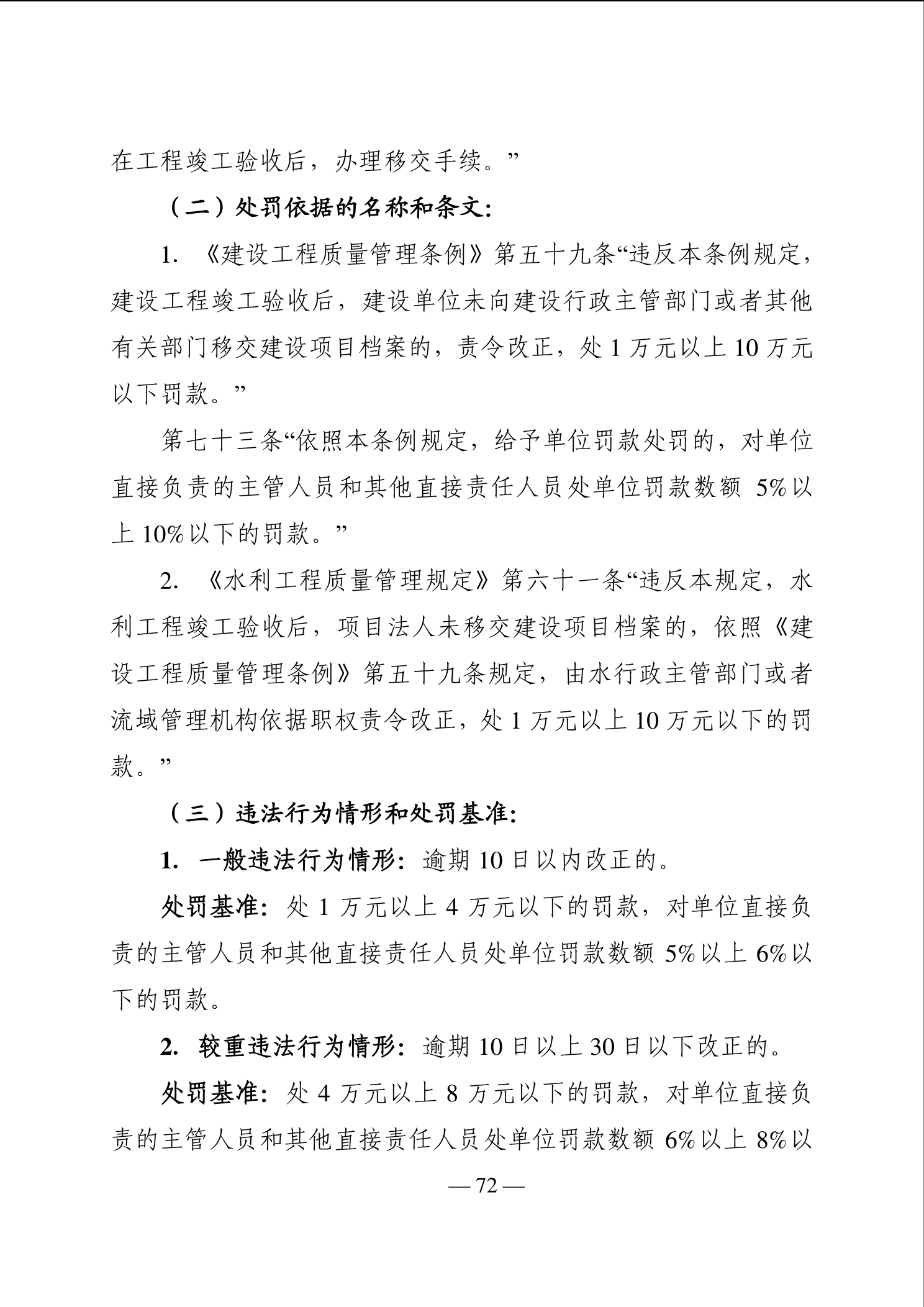 在工程竣工验收后，办理移交手续。”

（二）处罚依据的名称和条文：

1. 《建设工程质量管理条例》第五十九条“违反本条例规定，建设工程竣工验收后，建设单位未向建设行政主管部门或者其他有关部门移交建设项目档案的，责令改正，处 1 万元以上 10 万元以下罚款。”

第七十三条“依照本条例规定，给予单位罚款处罚的，对单位直接负责的主管人员和其他直接责任人员处单位罚款数额 5%以上 10%以下的罚款。”

2. 《水利工程质量管理规定》第六十一条“违反本规定，水利工程竣工验收后，项目法人未移交建设项目档案的，依照《建设工程质量管理条例》第五十九条规定，由水行政主管部门或者流域管理机构依据职权责令改正，处 1 万元以上 10 万元以下的罚款。”

（三）违法行为情形和处罚基准：

1. 一般违法行为情形：逾期 10 日以内改正的。

处罚基准：处 1 万元以上 4 万元以下的罚款，对单位直接负责的主管人员和其他直接责任人员处单位罚款数额 5%以上 6%以下的罚款。

2. 较重违法行为情形：逾期 10 日以上 30 日以下改正的。

处罚基准：处 4 万元以上 8 万元以下的罚款，对单位直接负责的主管人员和其他直接责任人员处单位罚款数额 6%以上 8%以

— 72 —